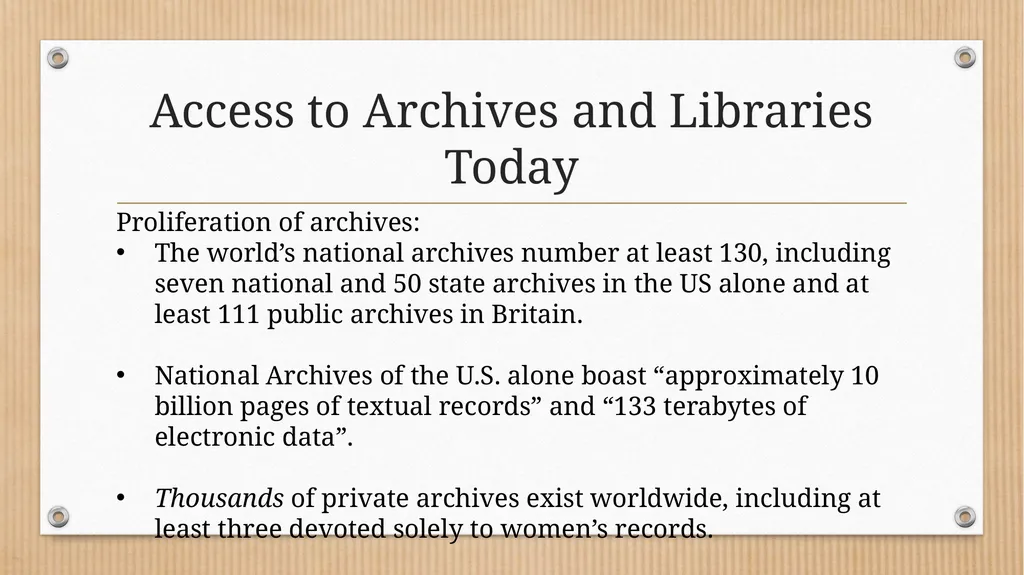 Access to Archives and Libraries Today

Proliferation of archives:

• The world’s national archives number at least 130, including seven national and 50 state archives in the US alone and at least 111 public archives in Britain.

• National Archives of the U.S. alone boast “approximately 10 billion pages of textual records” and “133 terabytes of electronic data”.

• Thousands of private archives exist worldwide, including at least three devoted solely to women’s records.